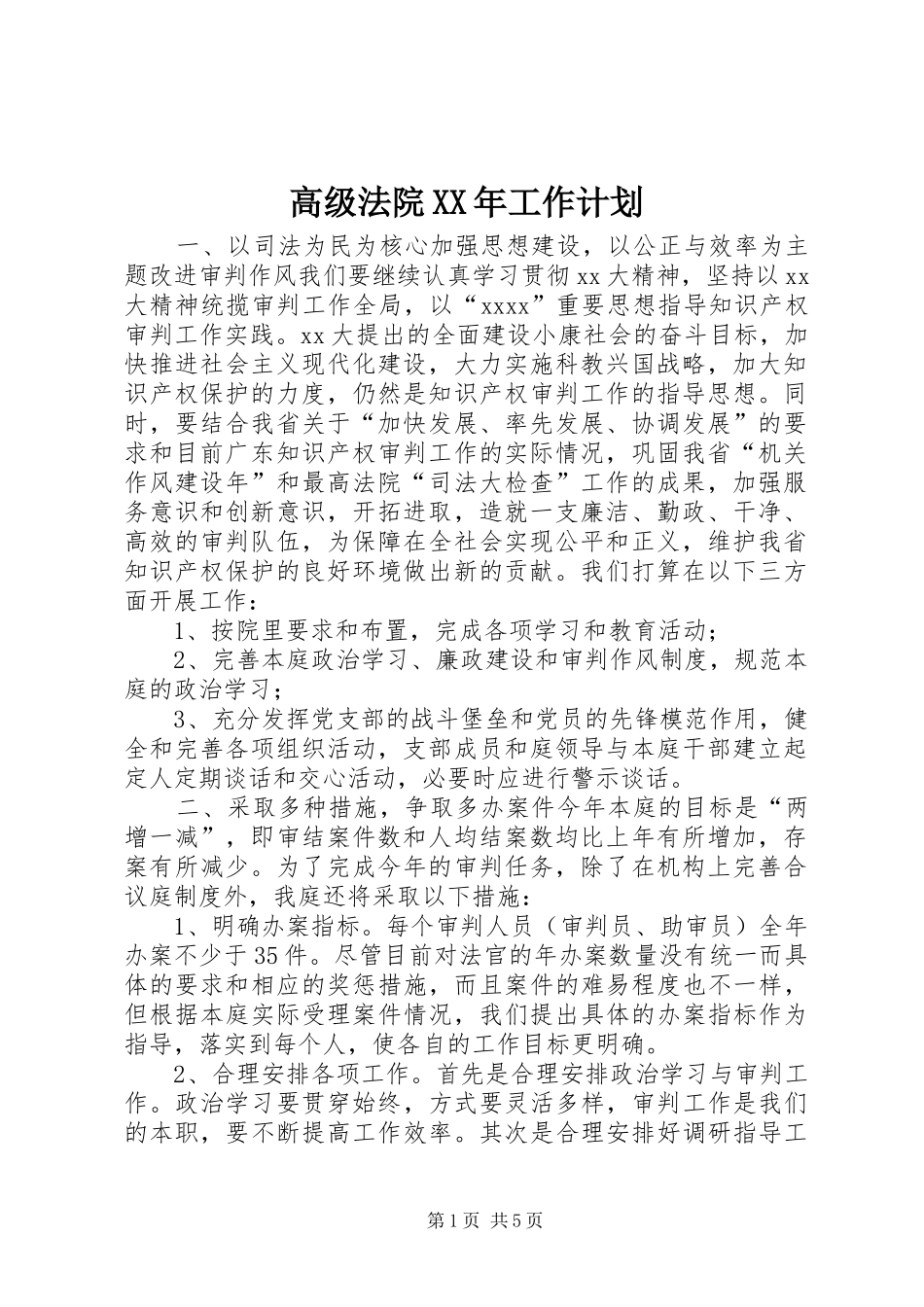 高级法院XX年工作计划

一、以司法为民为核心加强思想建设，以公正与效率为主题改进审判作风我们要继续认真学习贯彻xx大精神，坚持以xx大精神统揽审判工作全局，以“xxxx”重要思想指导知识产权审判工作实践。xx大提出的全面建设小康社会的奋斗目标，加快推进社会主义现代化建设，大力实施科教兴国战略，加大知识产权保护的力度，仍然是知识产权审判工作的指导思想。同时，要结合我省关于“加快发展、率先发展、协调发展”的要求和目前广东知识产权审判工作的实际情况，巩固我省“机关作风建设年”和最高法院“司法大检查”工作的成果，加强服务意识和创新意识，开拓进取，造就一支廉洁、勤政、干净、高效的审判队伍，为保障在全社会实现公平和正义，维护我省知识产权保护的良好环境做出新的贡献。我们打算在以下三方面开展工作：

1、按院里要求和布置，完成各项学习和教育活动；

2、完善本庭政治学习、廉政建设和审判作风制度，规范本庭的政治学习；

3、充分发挥党支部的战斗堡垒和党员的先锋模范作用，健全和完善各项组织活动，支部成员和庭领导与本庭干部建立起定人定期谈话和交心活动，必要时应进行警示谈话。

二、采取多种措施，争取多办案件今年本庭的目标是“两增一减”，即审结案件数和人均结案数均比上年有所增加，存案有所减少。为了完成今年的审判任务，除了在机构上完善合议庭制度外，我庭还将采取以下措施：

1、明确办案指标。每个审判人员（审判员、助审员）全年办案不少于35件。尽管目前对法官的年办案数量没有统一而具体的要求和相应的奖惩措施，而且案件的难易程度也不一样，但根据本庭实际受理案件情况，我们提出具体的办案指标作为指导，落实到每个人，使各自的工作目标更明确。

2、合理安排各项工作。首先是合理安排政治学习与审判工作。政治学习要贯穿始终，方式要灵活多样，审判工作是我们的本职，要不断提高工作效率。其次是合理安排好调研指导工

第1页 共5页